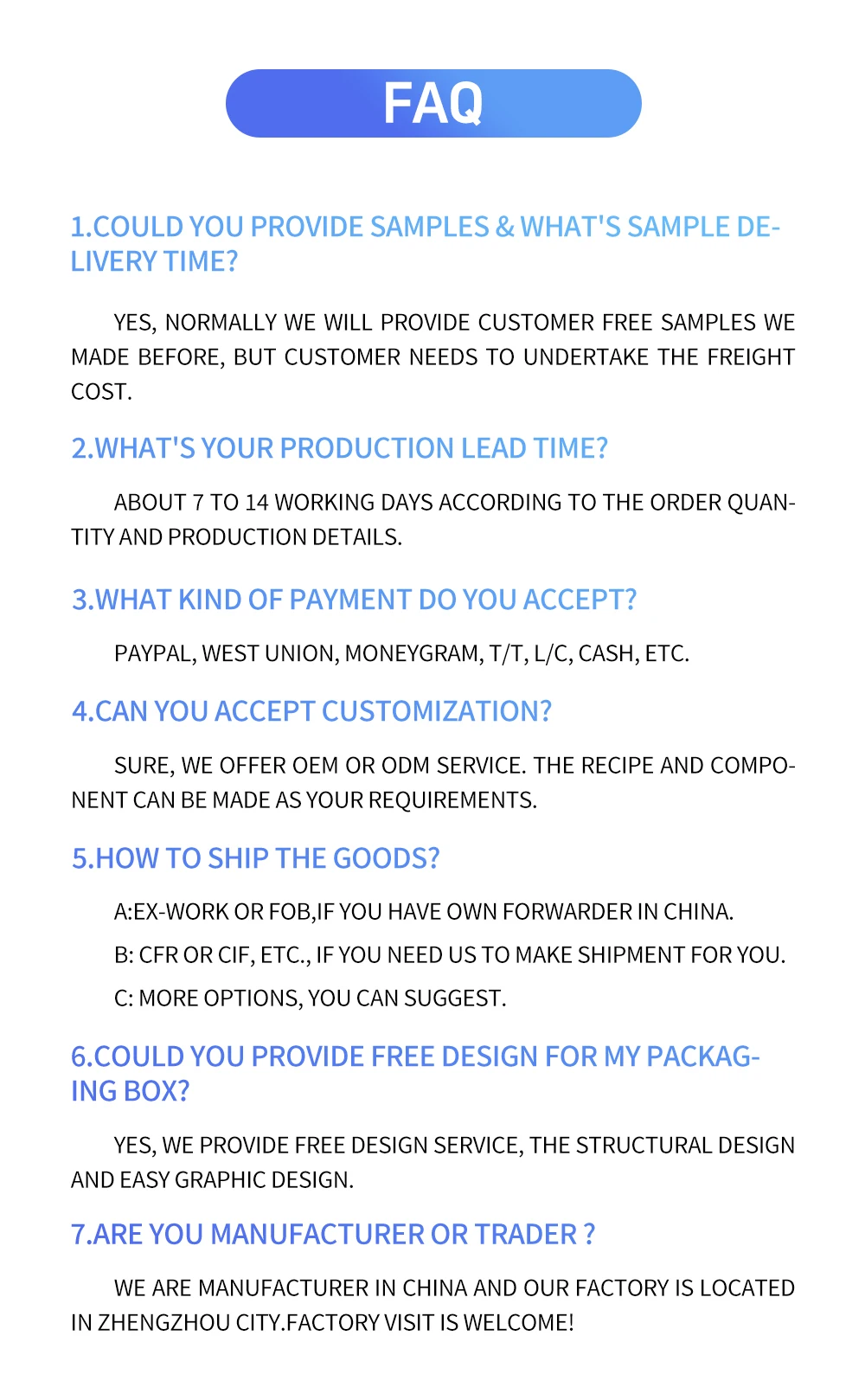 FAQ

1.COULD YOU PROVIDE SAMPLES & WHAT'S SAMPLE DELIVERY TIME?

YES, NORMALLY WE WILL PROVIDE CUSTOMER FREE SAMPLES WE MADE BEFORE, BUT CUSTOMER NEEDS TO UNDERTAKE THE FREIGHT COST.

2.WHAT'S YOUR PRODUCTION LEAD TIME?

ABOUT 7 TO 14 WORKING DAYS ACCORDING TO THE ORDER QUANTITY AND PRODUCTION DETAILS.

3.WHAT KIND OF PAYMENT DO YOU ACCEPT?

PAYPAL, WEST UNION, MONEYGRAM, T/T, L/C, CASH, ETC.

4.CAN YOU ACCEPT CUSTOMIZATION?

SURE, WE OFFER OEM OR ODM SERVICE. THE RECIPE AND COMPONENT CAN BE MADE AS YOUR REQUIREMENTS.

5.HOW TO SHIP THE GOODS?

A:EX-WORK OR FOB,IF YOU HAVE OWN FORWARDER IN CHINA.

B: CFR OR CIF, ETC., IF YOU NEED US TO MAKE SHIPMENT FOR YOU.

C: MORE OPTIONS, YOU CAN SUGGEST.

6.COULD YOU PROVIDE FREE DESIGN FOR MY PACKAGING BOX?

YES, WE PROVIDE FREE DESIGN SERVICE, THE STRUCTURAL DESIGN AND EASY GRAPHIC DESIGN.

7.ARE YOU MANUFACTURER OR TRADER ?

WE ARE MANUFACTURER IN CHINA AND OUR FACTORY IS LOCATED IN ZHENGZHOU CITY.FACTORY VISIT IS WELCOME!